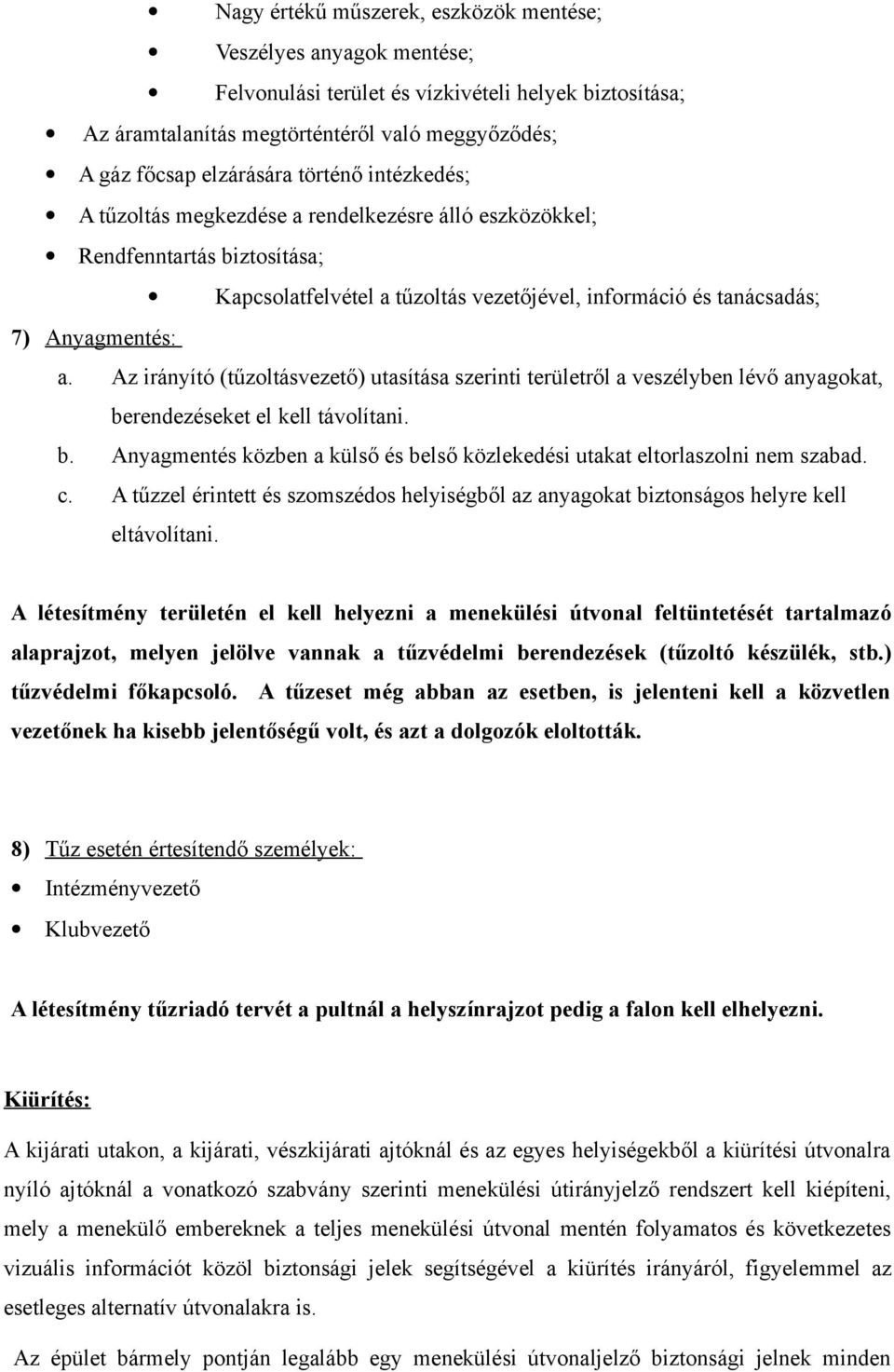 • Nagy értékű műszerek, eszközök mentése;
• Veszélyes anyagok mentése;
• Felvonulási terület és vízkivételi helyek biztosítása;
• Az áramtalanítás megtörténtéről való meggyőződés;
• A gáz főcsap elzárására történő intézkedés;
• A tűzoltás megkezdése a rendelkezésre álló eszközökkel;
• Rendfenntartás biztosítása;
• Kapcsolatfelvétel a tűzoltás vezetőjével, információ és tanácsadás;

7) Anyagmentés:

a. Az irányító (tűzoltásvezető) utasítása szerinti területről a veszélyben lévő anyagokat, berendezéseket el kell távolítani.
b. Anyagmentés közben a külső és belső közlekedési utakat eltorlaszolni nem szabad.
c. A tűzzel érintett és szomszédos helyiségből az anyagokat biztonságos helyre kell eltávolítani.

A létesítmény területén el kell helyezni a menekülési útvonal feltüntetését tartalmazó alaprajzot, melyen jelölve vannak a tűzvédelmi berendezések (tűzoltó készülék, stb.) tűzvédelmi főkapcsoló. A tűzeset még abban az esetben, is jelenteni kell a közvetlen vezetőnek ha kisebb jelentőségű volt, és azt a dolgozók eloltották.

8) Tűz esetén értesítendő személyek:
• Intézményvezető
• Klubvezető

A létesítmény tűzriadó tervét a pultnál a helyszínrajzot pedig a falon kell elhelyezni.

Kiürítés:

A kijárati utakon, a kijárati, vészkijárati ajtóknál és az egyes helyiségekből a kiürítési útvonalra nyíló ajtóknál a vonatkozó szabvány szerinti menekülési útirányjelző rendszert kell kiépíteni, mely a menekülő embereknek a teljes menekülési útvonal mentén folyamatos és következetes vizuális információt közöl biztonsági jelek segítségével a kiürítés irányáról, figyelemmel az esetleges alternatív útvonalakra is.

Az épület bármely pontján legalább egy menekülési útvonaljelző biztonsági jelnek minden